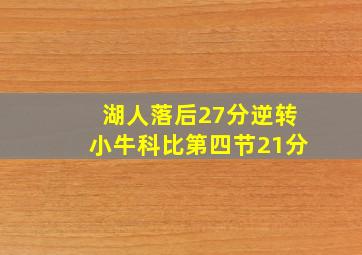 湖人落后27分逆转
小牛科比第四节21分